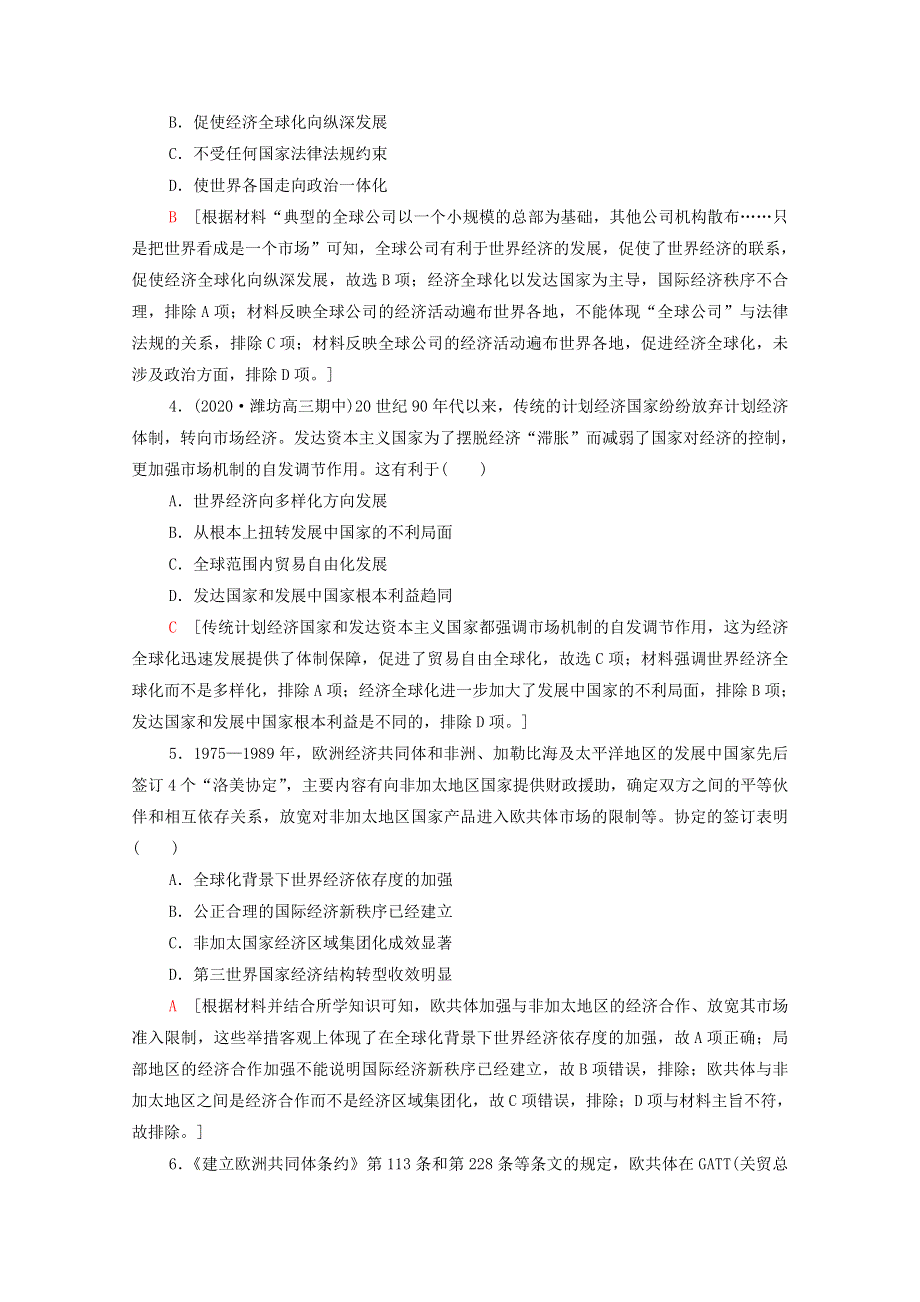 B．促使经济全球化向纵深发展

C．不受任何国家法律法规约束

D．使世界各国走向政治一体化

B ［根据材料“典型的全球公司以一个小规模的总部为基础，其他公司机构散布……只是把世界看成是一个市场”可知，全球公司有利于世界经济的发展，促使了世界经济的联系，促使经济全球化向纵深发展，故选B项；经济全球化以发达国家为主导，国际经济秩序不合理，排除A项；材料反映全球公司的经济活动遍布世界各地，不能体现“全球公司”与法律法规的关系，排除C项；材料反映全球公司的经济活动遍布世界各地，促进经济全球化，未涉及政治方面，排除D项。］

4．(2020·潍坊高三期中)20世纪90年代以来，传统的计划经济国家纷纷放弃计划经济体制，转向市场经济。发达资本主义国家为了摆脱经济“滞胀”而减弱了国家对经济的控制，更加强市场机制的自发调节作用。这有利于(　　)

A．世界经济向多样化方向发展

B．从根本上扭转发展中国家的不利局面

C．全球范围内贸易自由化发展

D．发达国家和发展中国家根本利益趋同

C ［传统计划经济国家和发达资本主义国家都强调市场机制的自发调节作用，这为经济全球化迅速发展提供了体制保障，促进了贸易自由全球化，故选C项；材料强调世界经济全球化而不是多样化，排除A项；经济全球化进一步加大了发展中国家的不利局面，排除B项；发达国家和发展中国家根本利益是不同的，排除D项。］

5．1975—1989年，欧洲经济共同体和非洲、加勒比海及太平洋地区的发展中国家先后签订4个“洛美协定”，主要内容有向非加太地区国家提供财政援助，确定双方之间的平等伙伴和相互依存关系，放宽对非加太地区国家产品进入欧共体市场的限制等。协定的签订表明(　　)

A．全球化背景下世界经济依存度的加强

B．公正合理的国际经济新秩序已经建立

C．非加太国家经济区域集团化成效显著

D．第三世界国家经济结构转型收效明显

A ［根据材料并结合所学知识可知，欧共体加强与非加太地区的经济合作、放宽其市场准入限制，这些举措客观上体现了在全球化背景下世界经济依存度的加强，故A项正确；局部地区的经济合作加强不能说明国际经济新秩序已经建立，故B项错误，排除；欧共体与非加太地区之间是经济合作而不是经济区域集团化，故C项错误，排除；D项与材料主旨不符，故排除。］

6．《建立欧洲共同体条约》第113条和第228条等条文的规定，欧共体在GATT(关贸总